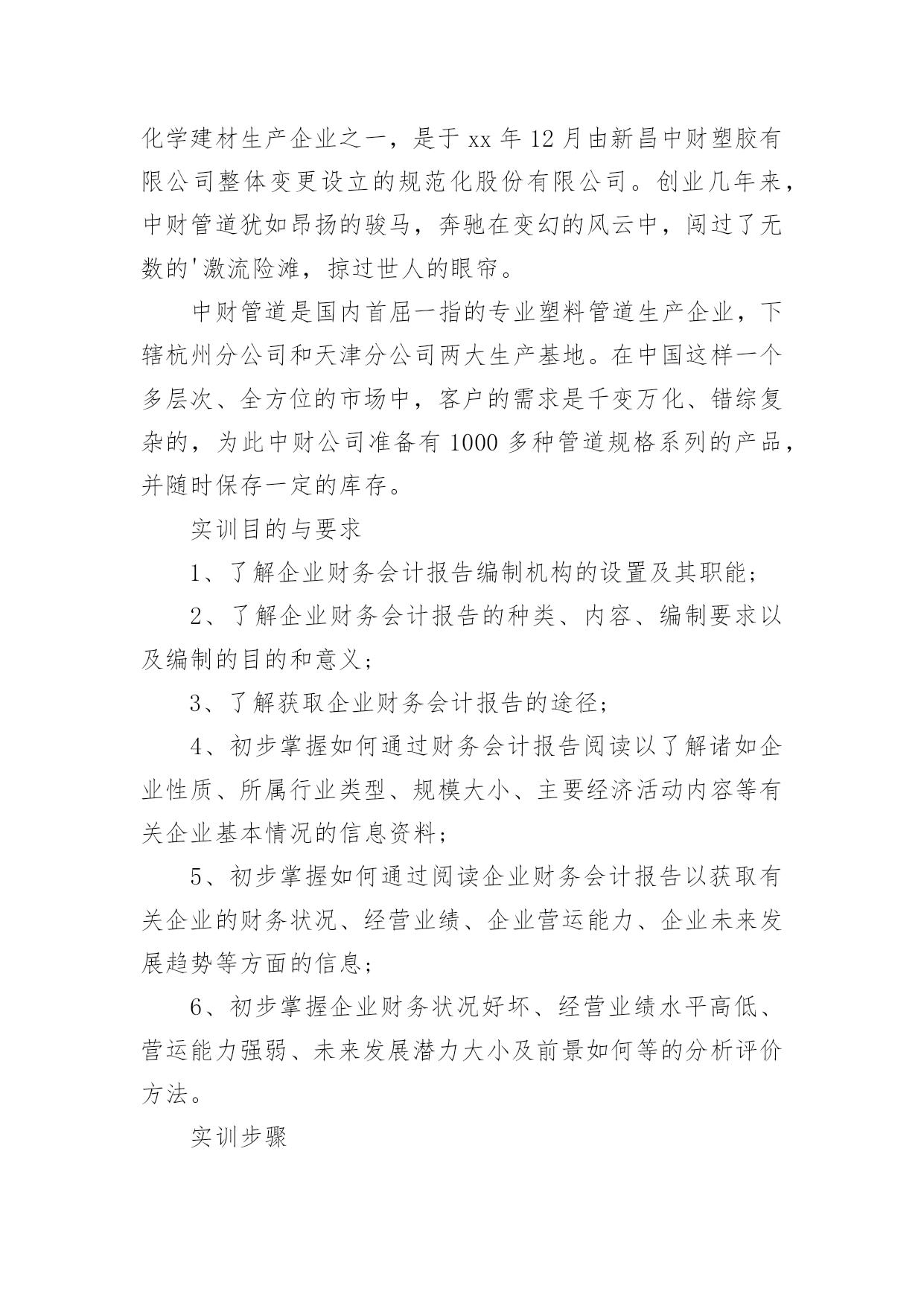 化学建材生产企业之一，是于 xx 年 12 月由新昌中财塑胶有限公司整体变更设立的规范化股份有限公司。创业几年来，中财管道犹如昂扬的骏马，奔驰在变幻的风云中，闯过了无数的'激流险滩，掠过世人的眼帘。

中财管道是国内首屈一指的专业塑料管道生产企业，下辖杭州分公司和天津分公司两大生产基地。在中国这样一个多层次、全方位的市场中，客户的需求是千变万化、错综复杂的，为此中财公司准备有 1000 多种管道规格系列的产品，并随时保存一定的库存。

实训目的与要求

1、了解企业财务会计报告编制机构的设置及其职能；

2、了解企业财务会计报告的种类、内容、编制要求以及编制的目的和意义；

3、了解获取企业财务会计报告的途径；

4、初步掌握如何通过财务会计报告阅读以了解诸如企业性质、所属行业类型、规模大小、主要经济活动内容等有关企业基本情况的信息资料；

5、初步掌握如何通过阅读企业财务会计报告以获取有关企业的财务状况、经营业绩、企业营运能力、企业未来发展趋势等方面的信息；

6、初步掌握企业财务状况好坏、经营业绩水平高低、营运能力强弱、未来发展潜力大小及前景如何等的分析评价方法。

实训步骤